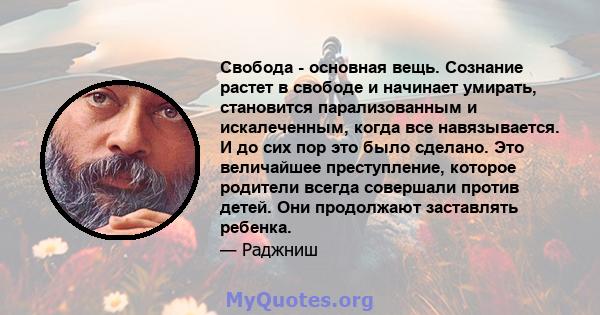 Свобода - основная вещь. Сознание растет в свободе и начинает умирать, становится парализованным и искалеченным, когда все навязывается. И до сих пор это было сделано. Это величайшее преступление, которое родители всегда совершали против детей. Они продолжают заставлять ребенка.
— Раджниш

MyQuotes.org